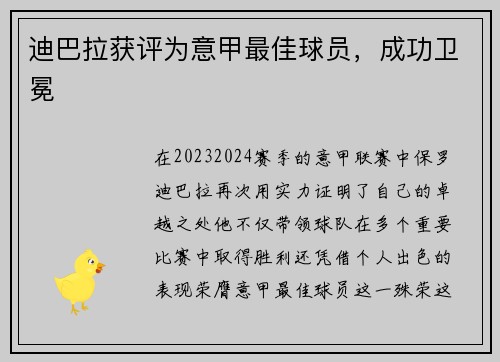 迪巴拉获评为意甲最佳球员，成功卫冕

在20232024赛季的意甲联赛中保罗迪巴拉再次用实力证明了自己的卓越之处他不仅带领球队在多个重要比赛中取得胜利还凭借个人出色的表现荣膺意甲最佳球员这一殊荣这